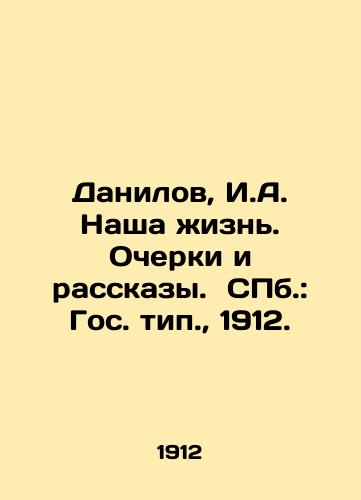 Данилов, И.А. Наша жизнь. Очерки и рассказы. СПб.: Гос. тип., 1912.

1912